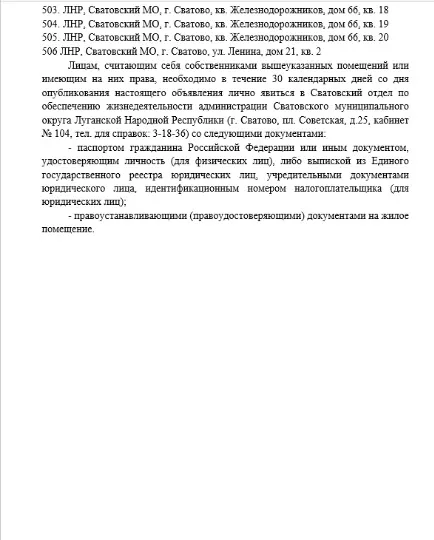 503. ЛНР, Сватовский МО, г. Сватово, кв. Железнодорожников, дом 6б, кв. 18
504. ЛНР, Сватовский МО, г. Сватово, кв. Железнодорожников, дом 6б, кв. 19
505. ЛНР, Сватовский МО, г. Сватово, кв. Железнодорожников, дом 6б, кв. 20
506 ЛНР, Сватовский МО, г. Сватово, ул. Ленина, дом 21, кв. 2

Лицам, считающим себя собственниками вышеуказанных помещений или имеющим на них права, необходимо в течение 30 календарных дней со дня опубликования настоящего объявления лично явиться в Сватовский отдел по обеспечению жизнедеятельности администрации Сватовского муниципального округа Луганской Народной Республики (г. Сватово, пл. Советская, д.25, кабинет № 104, тел. для справок: 3-18-36) со следующими документами:

- паспортом гражданина Российской Федерации или иным документом, удостоверяющим личность (для физических лиц), либо выпиской из Единого государственного реестра юридических лиц, учредительными документами юридического лица, идентификационным номером налогоплательщика (для юридических лиц);

- правоустанавливающими (правоудостоверяющими) документами на жилое помещение.